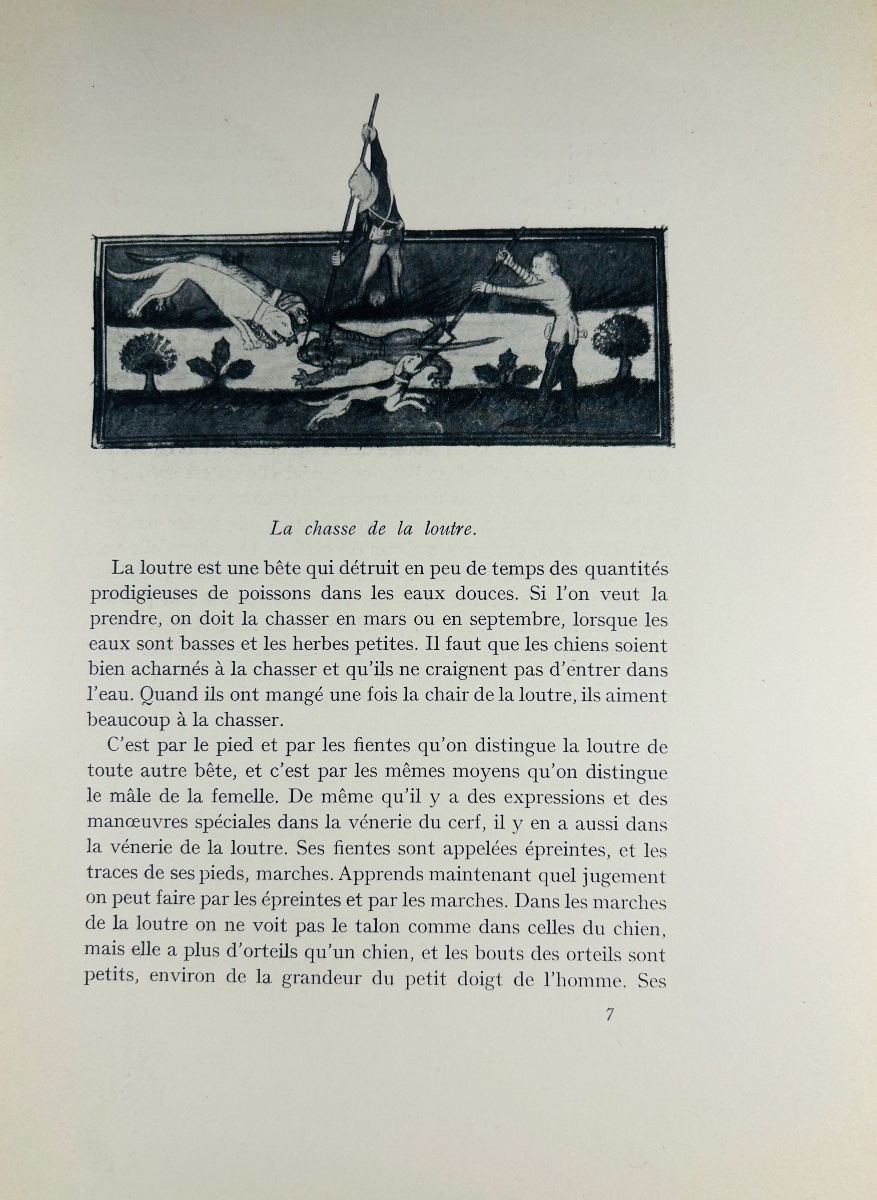 La chasse de la loutre.

La loutre est une bête qui détruit en peu de temps des quantités prodigieuses de poissons dans les eaux douces. Si l'on veut la prendre, on doit la chasser en mars ou en septembre, lorsque les eaux sont basses et les herbes petites. Il faut que les chiens soient bien acharnés à la chasser et qu'ils ne craignent pas d'entrer dans l'eau. Quand ils ont mangé une fois la chair de la loutre, ils aiment beaucoup à la chasser.

C'est par le pied et par les fientes qu'on distingue la loutre de toute autre bête, et c'est par les mêmes moyens qu'on distingue le mâle de la femelle. De même qu'il y a des expressions et des manœuvres spéciales dans la vénerie du cerf, il y en a aussi dans la vénerie de la loutre. Ses fientes sont appelées épreintes, et les traces de ses pieds, marches. Apprends maintenant quel jugement on peut faire par les épreintes et par les marches. Dans les marches de la loutre on ne voit pas le talon comme dans celles du chien, mais elle a plus d'orteils qu'un chien, et les bouts des orteils sont petits, environ de la grandeur du petit doigt de l'homme. Ses

7